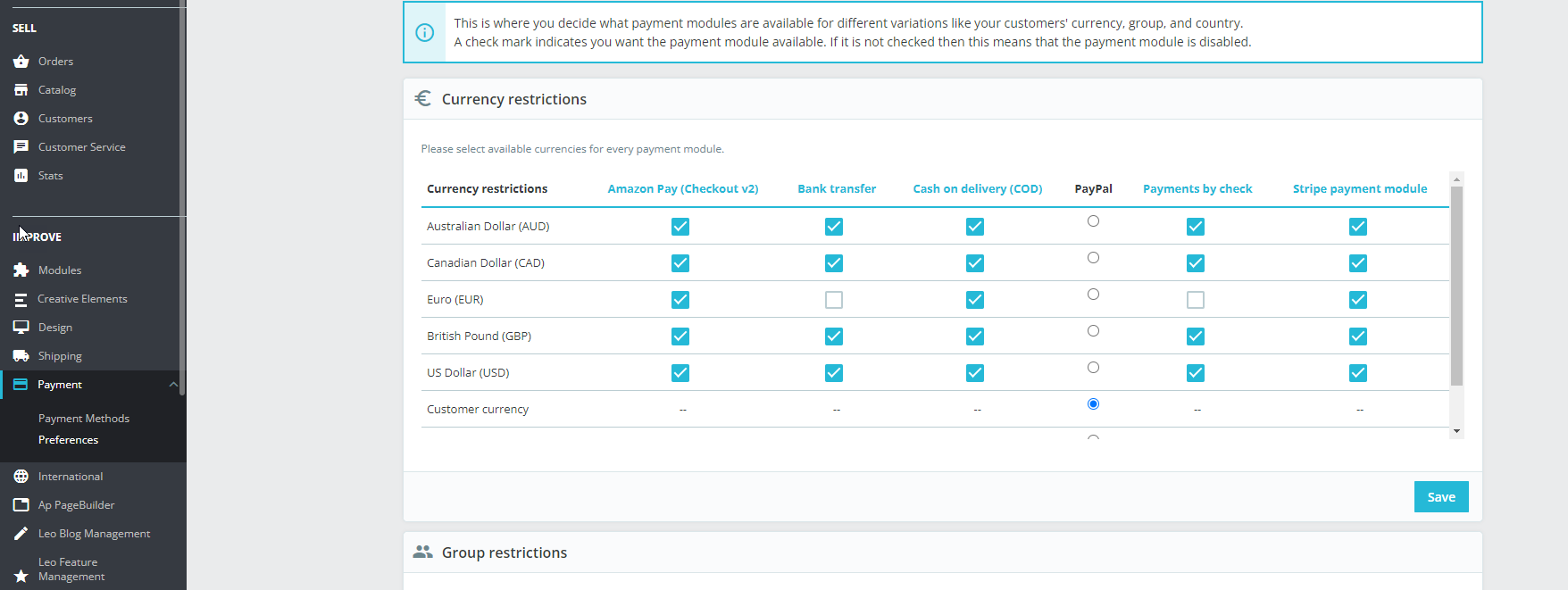 SELL

Orders

Catalog

Customers

Customer Service

Stats

IMPROVE

Modules

Creative Elements

Design

Shipping

Payment

Payment Methods

Preferences

International

Ap PageBuilder

Leo Blog Management

Leo Feature Management

This is where you decide what payment modules are available for different variations like your customers' currency, group, and country.
A check mark indicates you want the payment module available. If it is not checked then this means that the payment module is disabled.

Currency restrictions

Please select available currencies for every payment module.

| Currency restrictions | Amazon Pay (Checkout v2) | Bank transfer | Cash on delivery (COD) | PayPal | Payments by check | Stripe payment module |
|---|---|---|---|---|---|---|
| Australian Dollar (AUD) | | | | | | |
| Canadian Dollar (CAD) | | | | | | |
| Euro (EUR) | | | | | | |
| British Pound (GBP) | | | | | | |
| US Dollar (USD) | | | | | | |
| Customer currency | -- | -- | -- | | -- | -- |

Save

Group restrictions